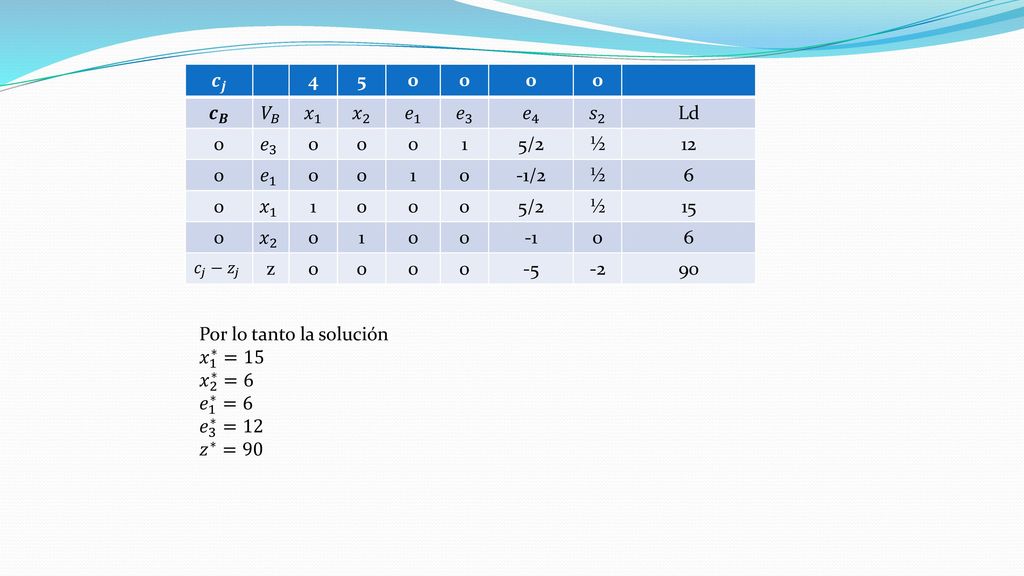 | $c_j$ | | 4 | 5 | 0 | 0 | 0 | 0 | |
|---|---|---|---|---|---|---|---|---|
| $c_B$ | $V_B$ | $x_1$ | $x_2$ | $e_1$ | $e_3$ | $e_4$ | $s_2$ | Ld |
| 0 | $e_3$ | 0 | 0 | 0 | 1 | 5/2 | ½ | 12 |
| 0 | $e_1$ | 0 | 0 | 1 | 0 | -1/2 | ½ | 6 |
| 0 | $x_1$ | 1 | 0 | 0 | 0 | 5/2 | ½ | 15 |
| 0 | $x_2$ | 0 | 1 | 0 | 0 | -1 | 0 | 6 |
| $c_j - z_j$ | z | 0 | 0 | 0 | 0 | -5 | -2 | 90 |

Por lo tanto la solución
$x_1^* = 15$
$x_2^* = 6$
$e_1^* = 6$
$e_3^* = 12$
$z^* = 90$